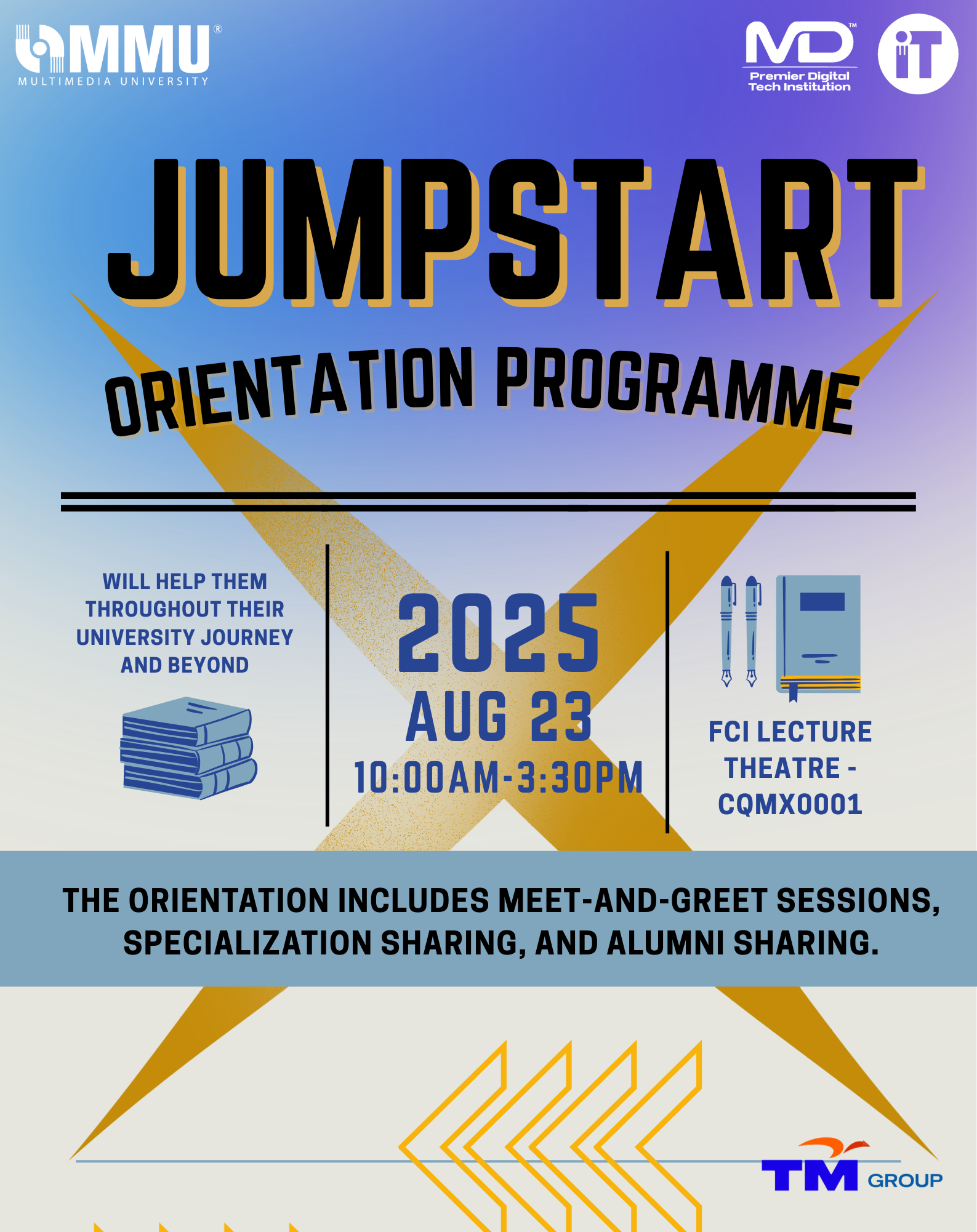 MMU®
MULTIMEDIA UNIVERSITY

MD™
Premier Digital Tech Institution

iT

JUMPSTART

ORIENTATION PROGRAMME

WILL HELP THEM THROUGHOUT THEIR UNIVERSITY JOURNEY AND BEYOND

2025
AUG 23
10:00AM-3:30PM

FCI LECTURE THEATRE - CQMX0001

THE ORIENTATION INCLUDES MEET-AND-GREET SESSIONS, SPECIALIZATION SHARING, AND ALUMNI SHARING.

TM GROUP